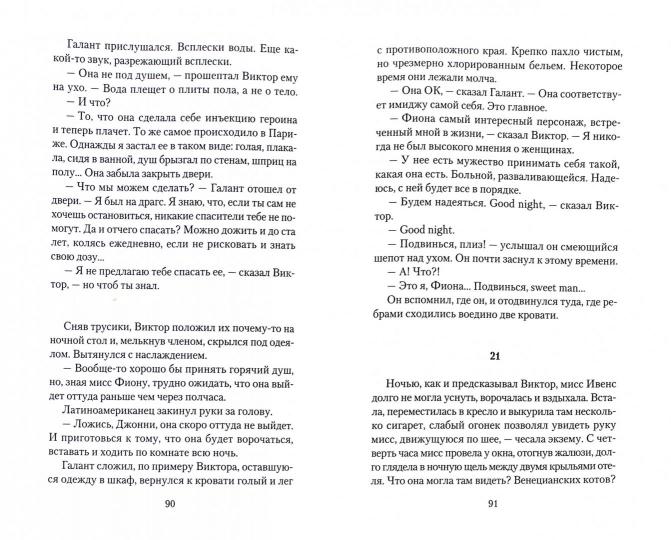 Галант прислушался. Всплески воды. Еще какой-то звук, разрежающий всплески.

— Она не под душем, — прошептал Виктор ему на ухо. — Вода плещет о плиты пола, а не о тело.

— И что?

— То, что она сделала себе инъекцию героина и теперь плачет. То же самое происходило в Париже. Однажды я застал ее в таком виде: голая, плакала, сидя в ванной, душ брызгал по стенам, шприц на полу... Она забыла закрыть двери.

— Что мы можем сделать? — Галант отошел от двери. — Я был на драгс. Я знаю, что, если ты сам не хочешь остановиться, никакие спасители тебе не помогут. Да и отчего спасать? Можно дожить и до ста лет, колясь ежедневно, если не рисковать и знать свою дозу...

— Я не предлагаю тебе спасать ее, — сказал Виктор, — но чтоб ты знал.

Сняв трусики, Виктор положил их почему-то на ночной стол и, мелькнув членом, скрылся под одеялом. Вытянулся с наслаждением.

— Вообще-то хорошо бы принять горячий душ, но, зная мисс Фиону, трудно ожидать, что она выйдет оттуда раньше чем через полчаса.

Латиноамериканец закинул руки за голову.

— Ложись, Джонни, она скоро оттуда не выйдет. И приготовься к тому, что она будет ворочаться, вставать и ходить по комнате всю ночь.

Галант сложил, по примеру Виктора, оставшуюся одежду в шкаф, вернулся к кровати голый и лег

90

с противоположного края. Крепко пахло чистым, но чрезмерно хлорированным бельем. Некоторое время они лежали молча.

— Она ОК, — сказал Галант. — Она соответствует имиджу самой себя. Это главное.

— Фиона самый интересный персонаж, встреченный мной в жизни, — сказал Виктор. — Я никогда не был высокого мнения о женщинах.

— У нее есть мужество принимать себя такой, какая она есть. Больной, разваливающейся. Надеюсь, с ней будет все в порядке.

— Будем надеяться. Good night, — сказал Виктор.

— Good night.

— Подвинься, плиз! — услышал он смеющийся шепот над ухом. Он почти заснул к этому времени.

— А! Что?!

— Это я, Фиона... Подвинься, sweet man...

Он вспомнил, где он, и отодвинулся туда, где ребрами сходились воедино две кровати.

21

Ночью, как и предсказывал Виктор, мисс Ивенс долго не могла уснуть, ворочалась и вздыхала. Встала, переместилась в кресло и выкурила там несколько сигарет, слабый огонек позволял увидеть руку мисс, движущуюся по шее, — чесала экзему. С четверть часа мисс провела у окна, отогнув жалюзи, долго глядела в ночную щель между двумя крыльями отеля. Что она могла там видеть? Венецианских котов?

91